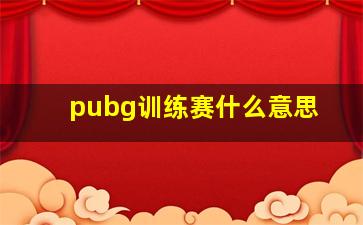 pubg训练赛什么意思